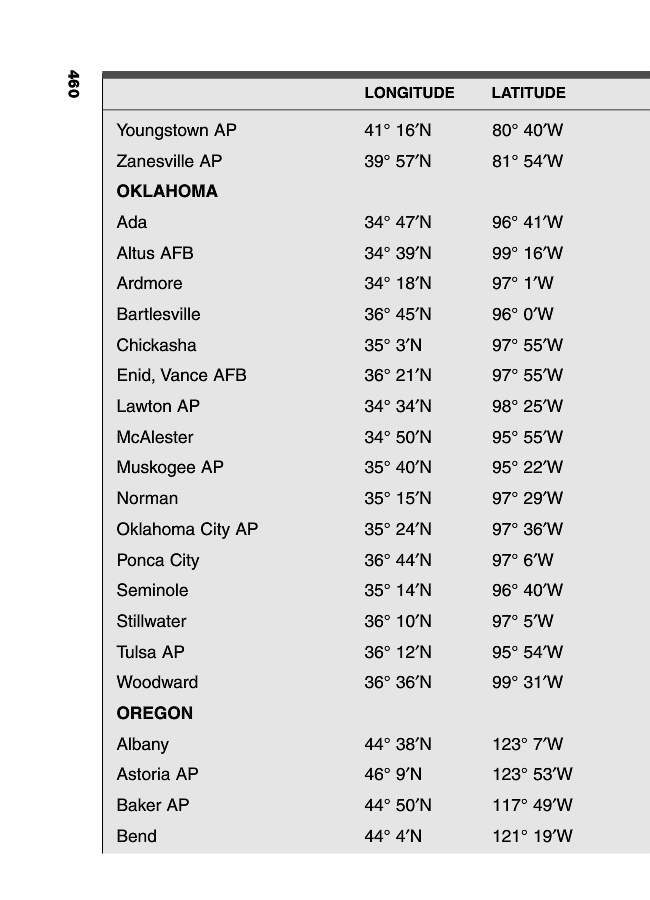 460

| | LONGITUDE | LATITUDE |
|---|---|---|
| Youngstown AP | 41° 16′N | 80° 40′W |
| Zanesville AP | 39° 57′N | 81° 54′W |
| **OKLAHOMA** | | |
| Ada | 34° 47′N | 96° 41′W |
| Altus AFB | 34° 39′N | 99° 16′W |
| Ardmore | 34° 18′N | 97° 1′W |
| Bartlesville | 36° 45′N | 96° 0′W |
| Chickasha | 35° 3′N | 97° 55′W |
| Enid, Vance AFB | 36° 21′N | 97° 55′W |
| Lawton AP | 34° 34′N | 98° 25′W |
| McAlester | 34° 50′N | 95° 55′W |
| Muskogee AP | 35° 40′N | 95° 22′W |
| Norman | 35° 15′N | 97° 29′W |
| Oklahoma City AP | 35° 24′N | 97° 36′W |
| Ponca City | 36° 44′N | 97° 6′W |
| Seminole | 35° 14′N | 96° 40′W |
| Stillwater | 36° 10′N | 97° 5′W |
| Tulsa AP | 36° 12′N | 95° 54′W |
| Woodward | 36° 36′N | 99° 31′W |
| **OREGON** | | |
| Albany | 44° 38′N | 123° 7′W |
| Astoria AP | 46° 9′N | 123° 53′W |
| Baker AP | 44° 50′N | 117° 49′W |
| Bend | 44° 4′N | 121° 19′W |